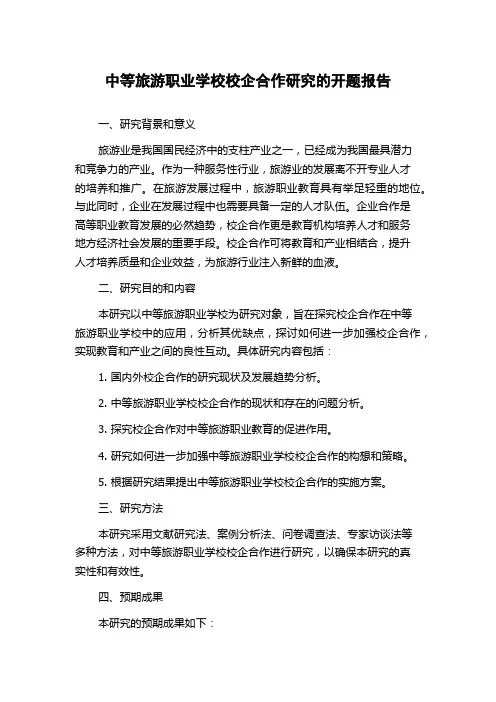 中等旅游职业学校校企合作研究的开题报告

一、研究背景和意义

旅游业是我国国民经济中的支柱产业之一，已经成为我国最具潜力和竞争力的产业。作为一种服务性行业，旅游业的发展离不开专业人才的培养和推广。在旅游发展过程中，旅游职业教育具有举足轻重的地位。与此同时，企业在发展过程中也需要具备一定的人才队伍。企业合作是高等职业教育发展的必然趋势，校企合作更是教育机构培养人才和服务地方经济社会发展的重要手段。校企合作可将教育和产业相结合，提升人才培养质量和企业效益，为旅游行业注入新鲜的血液。

二、研究目的和内容

本研究以中等旅游职业学校为研究对象，旨在探究校企合作在中等旅游职业学校中的应用，分析其优缺点，探讨如何进一步加强校企合作，实现教育和产业之间的良性互动。具体研究内容包括：

1. 国内外校企合作的研究现状及发展趋势分析。

2. 中等旅游职业学校校企合作的现状和存在的问题分析。

3. 探究校企合作对中等旅游职业教育的促进作用。

4. 研究如何进一步加强中等旅游职业学校校企合作的构想和策略。

5. 根据研究结果提出中等旅游职业学校校企合作的实施方案。

三、研究方法

本研究采用文献研究法、案例分析法、问卷调查法、专家访谈法等多种方法，对中等旅游职业学校校企合作进行研究，以确保本研究的真实性和有效性。

四、预期成果

本研究的预期成果如下：